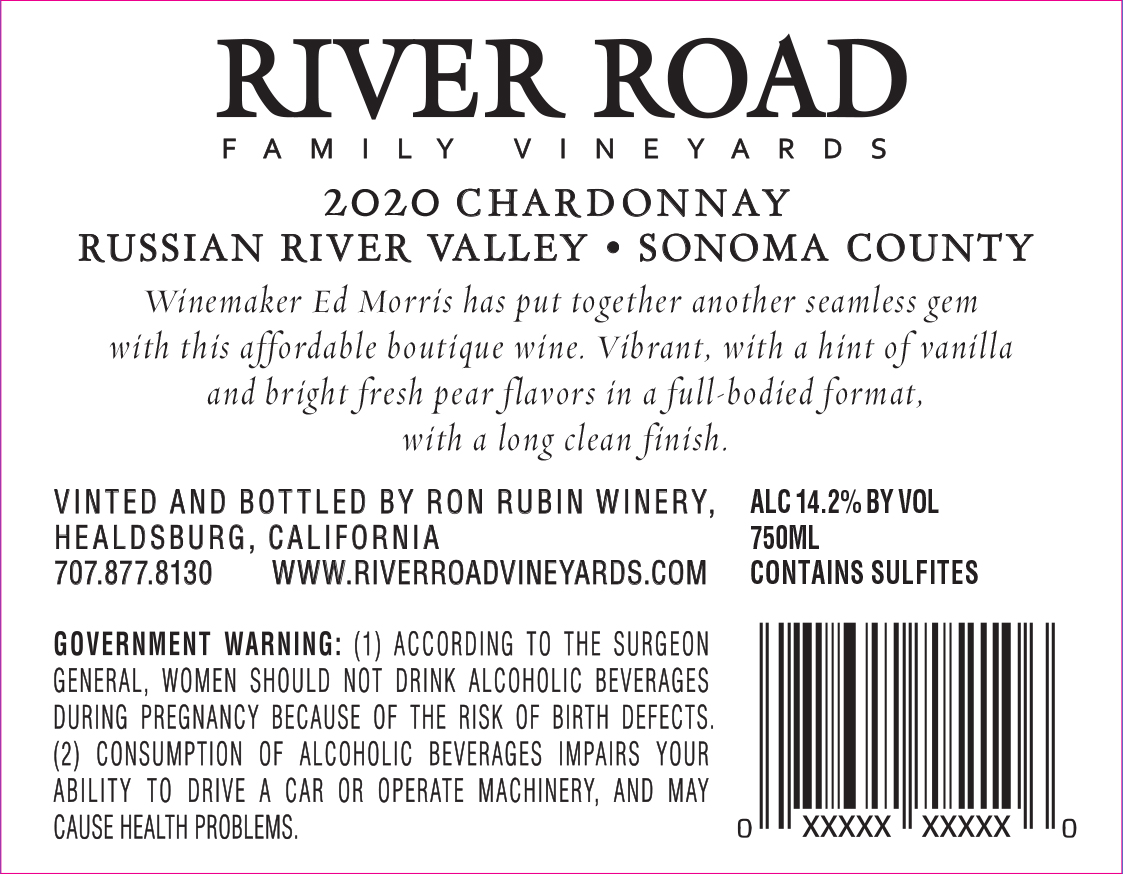 RIVER ROAD
FAMILY VINEYARDS

2020 CHARDONNAY
RUSSIAN RIVER VALLEY • SONOMA COUNTY

Winemaker Ed Morris has put together another seamless gem with this affordable boutique wine. Vibrant, with a hint of vanilla and bright fresh pear flavors in a full-bodied format, with a long clean finish.

VINTED AND BOTTLED BY RON RUBIN WINERY, HEALDSBURG, CALIFORNIA
707.877.8130 WWW.RIVERROADVINEYARDS.COM

ALC 14.2% BY VOL
750ML
CONTAINS SULFITES

GOVERNMENT WARNING: (1) ACCORDING TO THE SURGEON GENERAL, WOMEN SHOULD NOT DRINK ALCOHOLIC BEVERAGES DURING PREGNANCY BECAUSE OF THE RISK OF BIRTH DEFECTS. (2) CONSUMPTION OF ALCOHOLIC BEVERAGES IMPAIRS YOUR ABILITY TO DRIVE A CAR OR OPERATE MACHINERY, AND MAY CAUSE HEALTH PROBLEMS.

0 XXXXX XXXXX 0